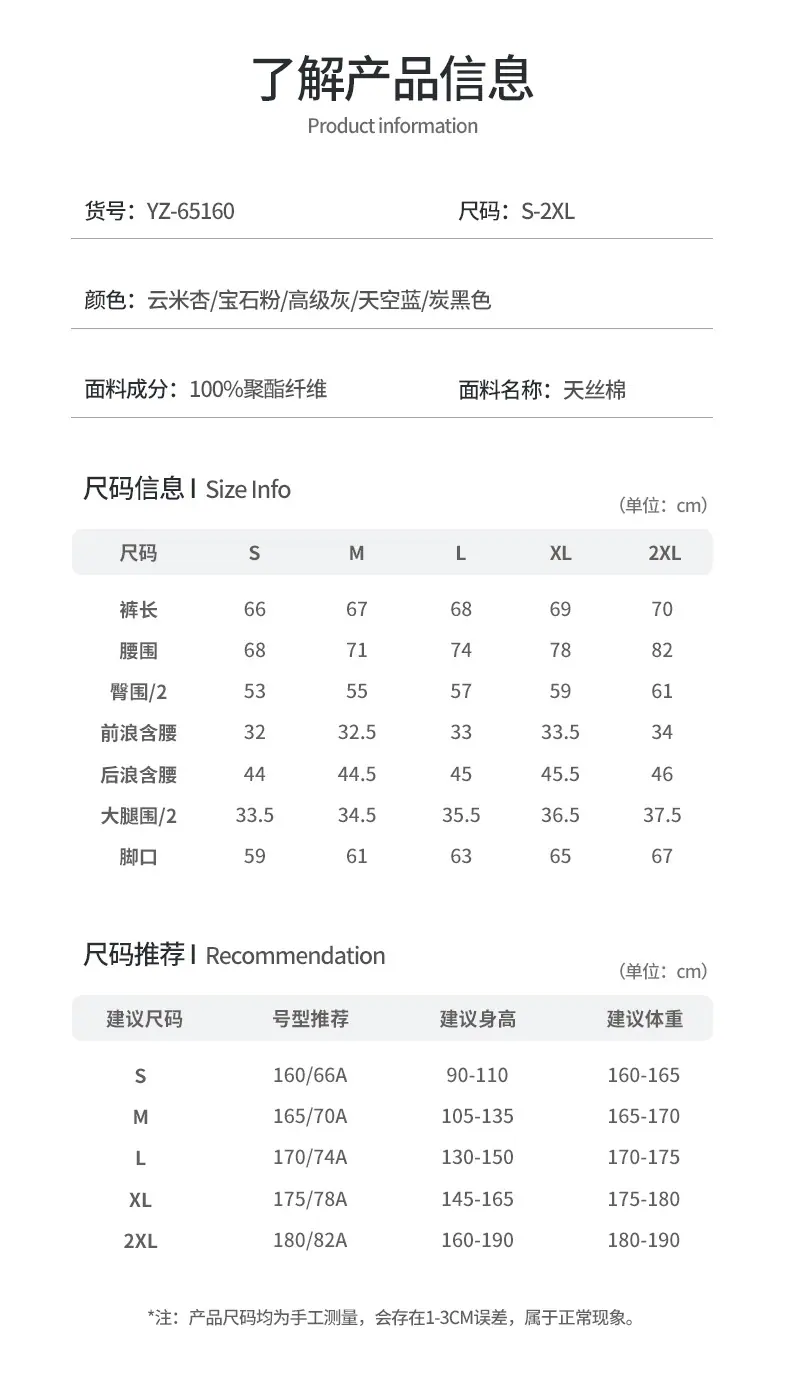 了解产品信息
Product information

货号：YZ-65160 尺码：S-2XL

颜色：云米杏/宝石粉/高级灰/天空蓝/炭黑色

面料成分：100%聚酯纤维 面料名称：天丝棉

尺码信息 I Size Info

（单位：cm）

| 尺码 | S | M | L | XL | 2XL |
|---|---|---|---|---|---|
| 裤长 | 66 | 67 | 68 | 69 | 70 |
| 腰围 | 68 | 71 | 74 | 78 | 82 |
| 臀围/2 | 53 | 55 | 57 | 59 | 61 |
| 前浪含腰 | 32 | 32.5 | 33 | 33.5 | 34 |
| 后浪含腰 | 44 | 44.5 | 45 | 45.5 | 46 |
| 大腿围/2 | 33.5 | 34.5 | 35.5 | 36.5 | 37.5 |
| 脚口 | 59 | 61 | 63 | 65 | 67 |

尺码推荐 I Recommendation

（单位：cm）

| 建议尺码 | 号型推荐 | 建议身高 | 建议体重 |
|---|---|---|---|
| S | 160/66A | 90-110 | 160-165 |
| M | 165/70A | 105-135 | 165-170 |
| L | 170/74A | 130-150 | 170-175 |
| XL | 175/78A | 145-165 | 175-180 |
| 2XL | 180/82A | 160-190 | 180-190 |

*注：产品尺码均为手工测量，会存在1-3CM误差，属于正常现象。